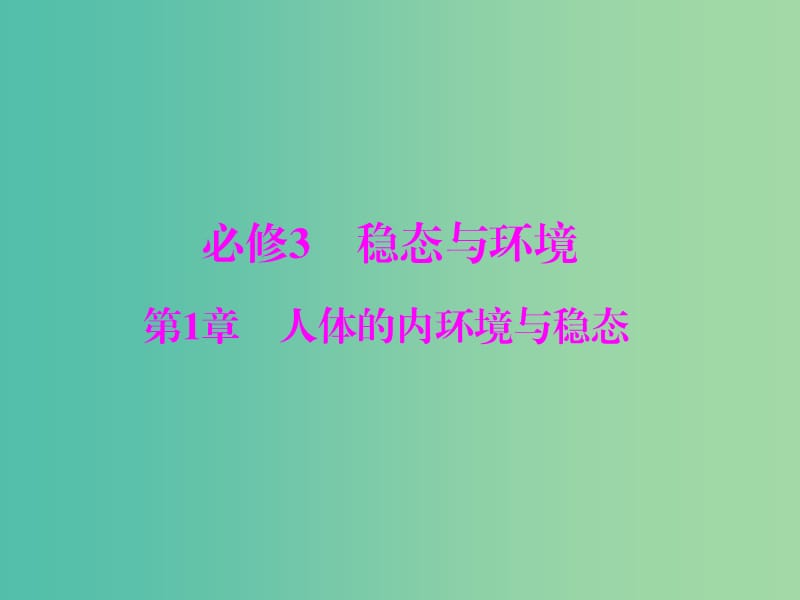 必修3　稳态与环境

第1章　人体的内环境与稳态